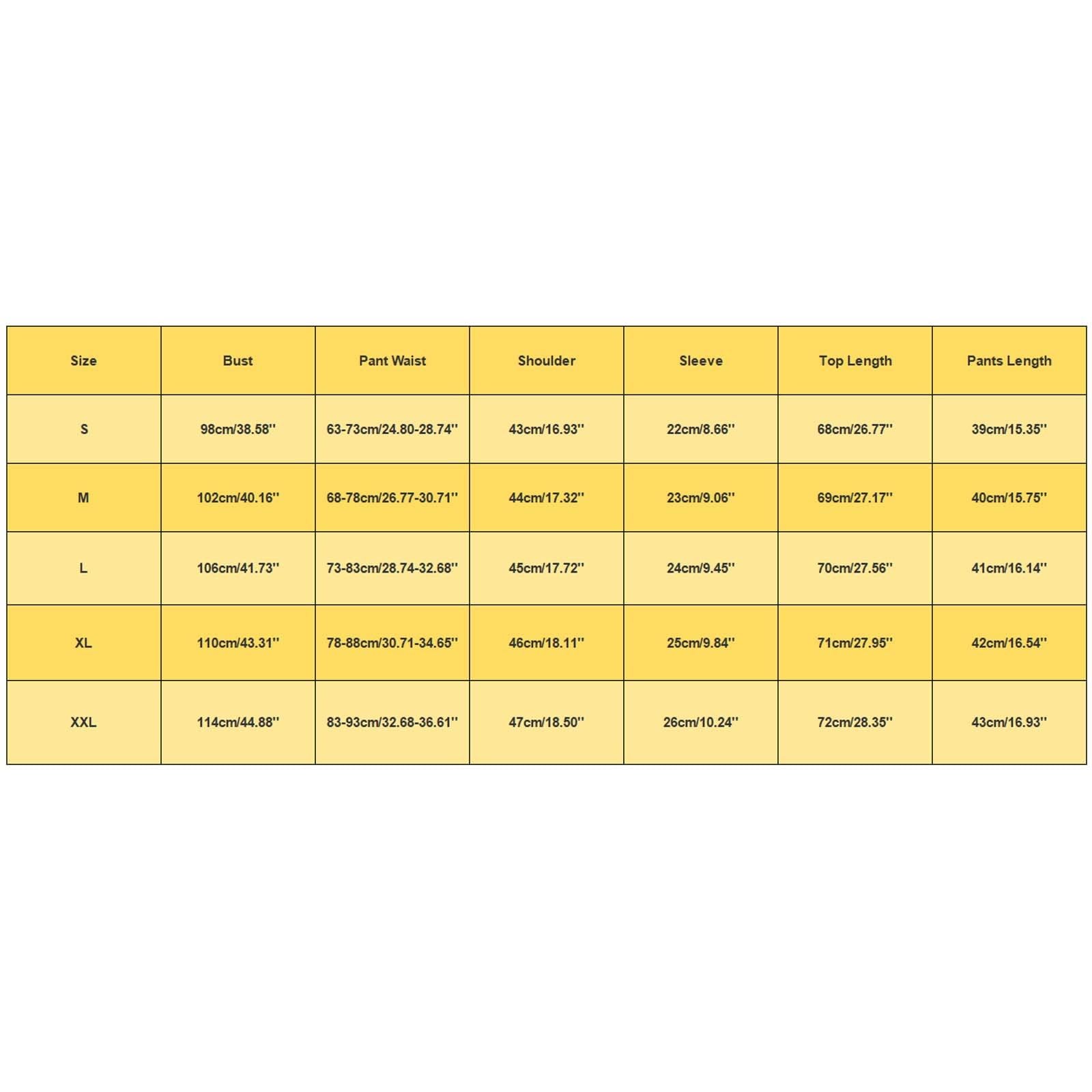 | Size | Bust | Pant Waist | Shoulder | Sleeve | Top Length | Pants Length |
|---|---|---|---|---|---|---|
| S | 98cm/38.58'' | 63-73cm/24.80-28.74'' | 43cm/16.93'' | 22cm/8.66'' | 68cm/26.77'' | 39cm/15.35'' |
| M | 102cm/40.16'' | 68-78cm/26.77-30.71'' | 44cm/17.32'' | 23cm/9.06'' | 69cm/27.17'' | 40cm/15.75'' |
| L | 106cm/41.73'' | 73-83cm/28.74-32.68'' | 45cm/17.72'' | 24cm/9.45'' | 70cm/27.56'' | 41cm/16.14'' |
| XL | 110cm/43.31'' | 78-88cm/30.71-34.65'' | 46cm/18.11'' | 25cm/9.84'' | 71cm/27.95'' | 42cm/16.54'' |
| XXL | 114cm/44.88'' | 83-93cm/32.68-36.61'' | 47cm/18.50'' | 26cm/10.24'' | 72cm/28.35'' | 43cm/16.93'' |